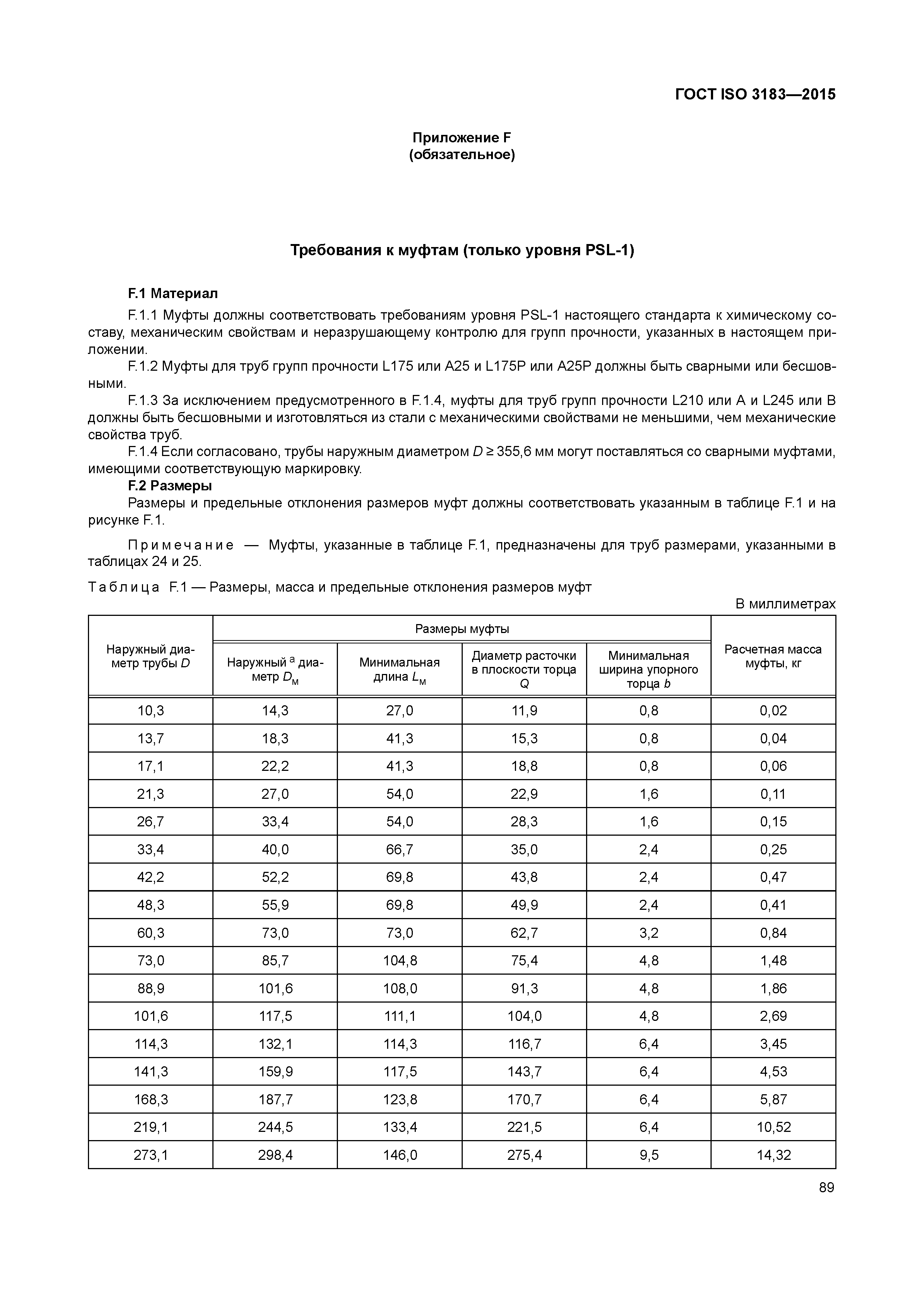 ГОСТ ISO 3183—2015

Приложение F
(обязательное)

Требования к муфтам (только уровня PSL-1)

F.1 Материал

F.1.1 Муфты должны соответствовать требованиям уровня PSL-1 настоящего стандарта к химическому составу, механическим свойствам и неразрушающему контролю для групп прочности, указанных в настоящем приложении.

F.1.2 Муфты для труб групп прочности L175 или A25 и L175P или A25P должны быть сварными или бесшовными.

F.1.3 За исключением предусмотренного в F.1.4, муфты для труб групп прочности L210 или A и L245 или B должны быть бесшовными и изготовляться из стали с механическими свойствами не меньшими, чем механические свойства труб.

F.1.4 Если согласовано, трубы наружным диаметром $D \geq 355,6$ мм могут поставляться со сварными муфтами, имеющими соответствующую маркировку.

F.2 Размеры

Размеры и предельные отклонения размеров муфт должны соответствовать указанным в таблице F.1 и на рисунке F.1.

Примечание — Муфты, указанные в таблице F.1, предназначены для труб размерами, указанными в таблицах 24 и 25.

Таблица F.1 — Размеры, масса и предельные отклонения размеров муфт

В миллиметрах

| Наружный диаметр трубы $D$ | Размеры муфты: Наружный $^a$ диаметр $D_м$ | Размеры муфты: Минимальная длина $L_м$ | Размеры муфты: Диаметр расточки в плоскости торца $Q$ | Размеры муфты: Минимальная ширина упорного торца $b$ | Расчетная масса муфты, кг |
|---|---|---|---|---|---|
| 10,3 | 14,3 | 27,0 | 11,9 | 0,8 | 0,02 |
| 13,7 | 18,3 | 41,3 | 15,3 | 0,8 | 0,04 |
| 17,1 | 22,2 | 41,3 | 18,8 | 0,8 | 0,06 |
| 21,3 | 27,0 | 54,0 | 22,9 | 1,6 | 0,11 |
| 26,7 | 33,4 | 54,0 | 28,3 | 1,6 | 0,15 |
| 33,4 | 40,0 | 66,7 | 35,0 | 2,4 | 0,25 |
| 42,2 | 52,2 | 69,8 | 43,8 | 2,4 | 0,47 |
| 48,3 | 55,9 | 69,8 | 49,9 | 2,4 | 0,41 |
| 60,3 | 73,0 | 73,0 | 62,7 | 3,2 | 0,84 |
| 73,0 | 85,7 | 104,8 | 75,4 | 4,8 | 1,48 |
| 88,9 | 101,6 | 108,0 | 91,3 | 4,8 | 1,86 |
| 101,6 | 117,5 | 111,1 | 104,0 | 4,8 | 2,69 |
| 114,3 | 132,1 | 114,3 | 116,7 | 6,4 | 3,45 |
| 141,3 | 159,9 | 117,5 | 143,7 | 6,4 | 4,53 |
| 168,3 | 187,7 | 123,8 | 170,7 | 6,4 | 5,87 |
| 219,1 | 244,5 | 133,4 | 221,5 | 6,4 | 10,52 |
| 273,1 | 298,4 | 146,0 | 275,4 | 9,5 | 14,32 |

89